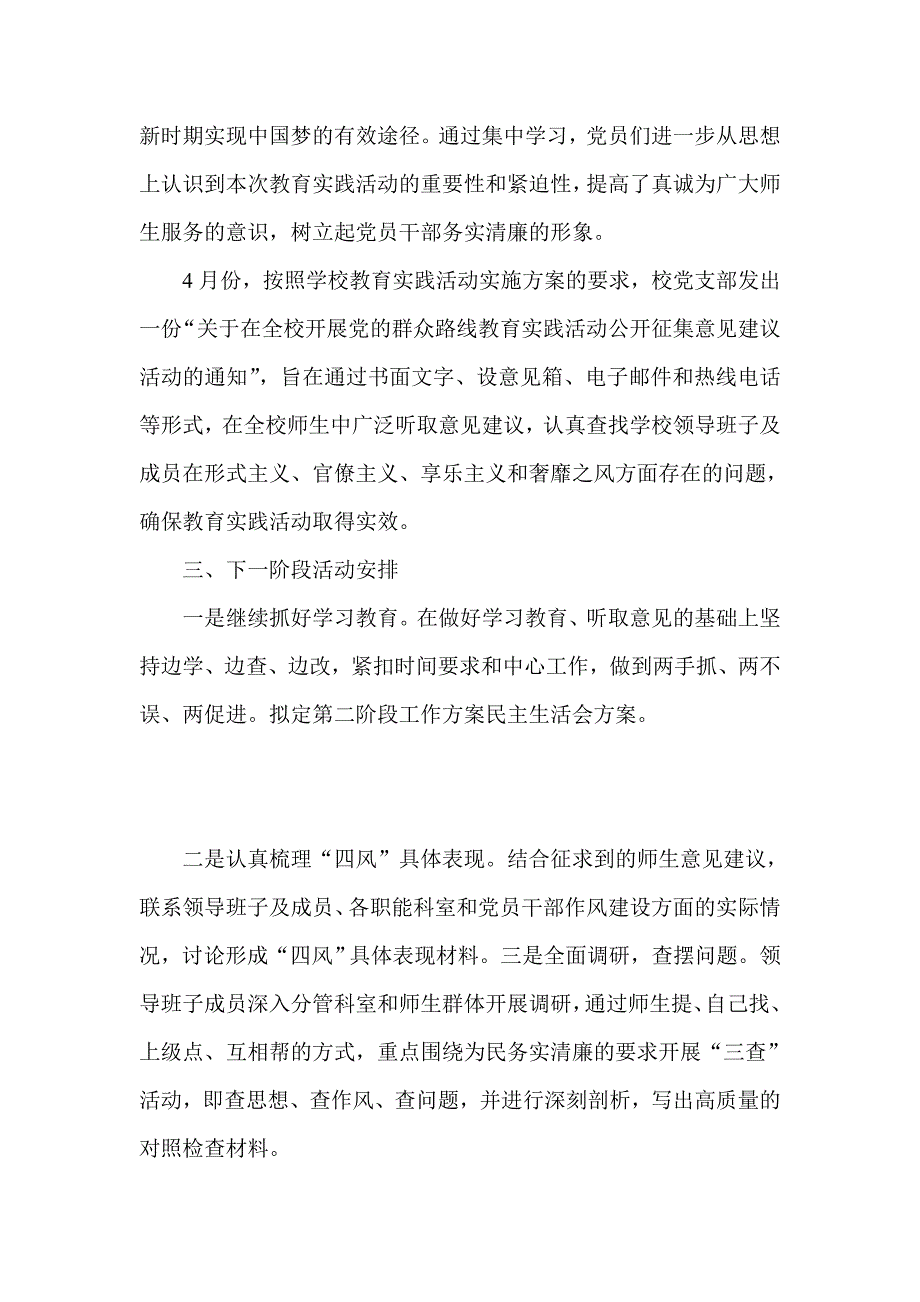 新时期实现中国梦的有效途径。通过集中学习，党员们进一步从思想上认识到本次教育实践活动的重要性和紧迫性，提高了真诚为广大师生服务的意识，树立起党员干部务实清廉的形象。

4月份，按照学校教育实践活动实施方案的要求，校党支部发出一份“关于在全校开展党的群众路线教育实践活动公开征集意见建议活动的通知”，旨在通过书面文字、设意见箱、电子邮件和热线电话等形式，在全校师生中广泛听取意见建议，认真查找学校领导班子及成员在形式主义、官僚主义、享乐主义和奢靡之风方面存在的问题，确保教育实践活动取得实效。

三、下一阶段活动安排

一是继续抓好学习教育。在做好学习教育、听取意见的基础上坚持边学、边查、边改，紧扣时间要求和中心工作，做到两手抓、两不误、两促进。拟定第二阶段工作方案民主生活会方案。

二是认真梳理“四风”具体表现。结合征求到的师生意见建议，联系领导班子及成员、各职能科室和党员干部作风建设方面的实际情况，讨论形成“四风”具体表现材料。三是全面调研，查摆问题。领导班子成员深入分管科室和师生群体开展调研，通过师生提、自己找、上级点、互相帮的方式，重点围绕为民务实清廉的要求开展“三查”活动，即查思想、查作风、查问题，并进行深刻剖析，写出高质量的对照检查材料。